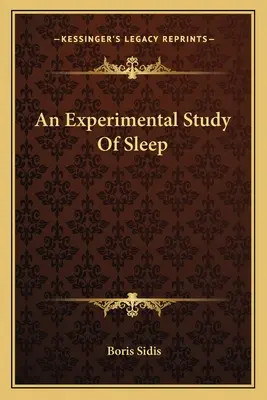 —KESSINGER'S LEGACY REPRINTS—

An Experimental Study Of Sleep

Boris Sidis